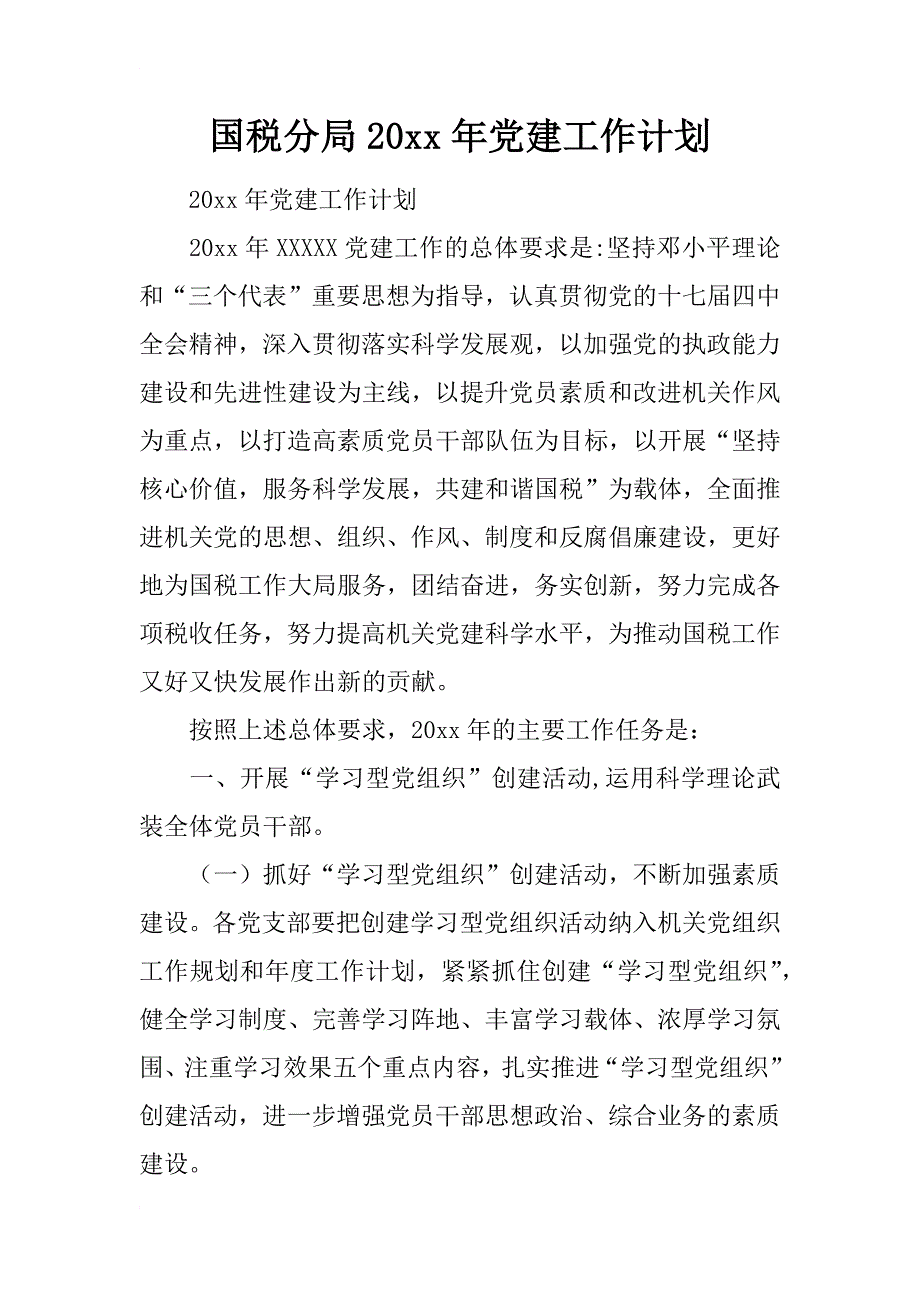 国税分局20xx年党建工作计划

20xx年党建工作计划

20xx年XXXXX党建工作的总体要求是:坚持邓小平理论和“三个代表”重要思想为指导，认真贯彻党的十七届四中全会精神，深入贯彻落实科学发展观，以加强党的执政能力建设和先进性建设为主线，以提升党员素质和改进机关作风为重点，以打造高素质党员干部队伍为目标，以开展“坚持核心价值，服务科学发展，共建和谐国税”为载体，全面推进机关党的思想、组织、作风、制度和反腐倡廉建设，更好地为国税工作大局服务，团结奋进，务实创新，努力完成各项税收任务，努力提高机关党建科学水平，为推动国税工作又好又快发展作出新的贡献。

按照上述总体要求，20xx年的主要工作任务是：

一、开展“学习型党组织”创建活动,运用科学理论武装全体党员干部。

（一）抓好“学习型党组织”创建活动，不断加强素质建设。各党支部要把创建学习型党组织活动纳入机关党组织工作规划和年度工作计划，紧紧抓住创建“学习型党组织”，健全学习制度、完善学习阵地、丰富学习载体、浓厚学习氛围、注重学习效果五个重点内容，扎实推进“学习型党组织”创建活动，进一步增强党员干部思想政治、综合业务的素质建设。